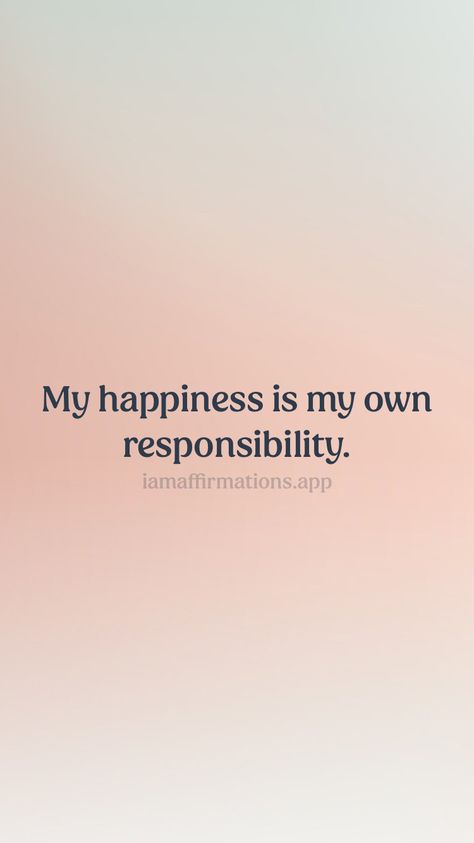 My happiness is my own responsibility.

iamaffirmations.app